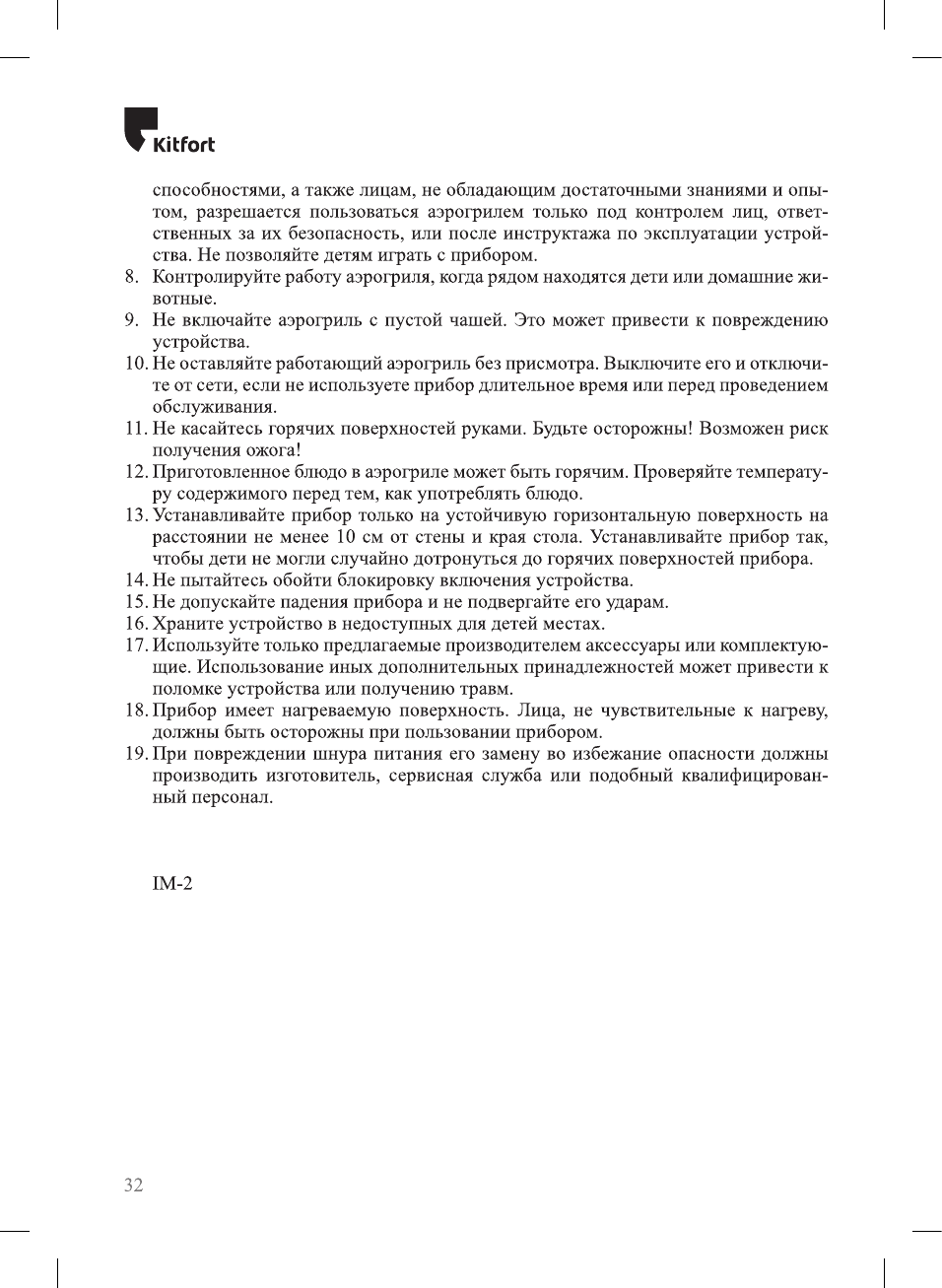 Kitfort

способностями, а также лицам, не обладающим достаточными знаниями и опытом, разрешается пользоваться аэрогрилем только под контролем лиц, ответственных за их безопасность, или после инструктажа по эксплуатации устройства. Не позволяйте детям играть с прибором.
8. Контролируйте работу аэрогриля, когда рядом находятся дети или домашние животные.
9. Не включайте аэрогриль с пустой чашей. Это может привести к повреждению устройства.
10. Не оставляйте работающий аэрогриль без присмотра. Выключите его и отключите от сети, если не используете прибор длительное время или перед проведением обслуживания.
11. Не касайтесь горячих поверхностей руками. Будьте осторожны! Возможен риск получения ожога!
12. Приготовленное блюдо в аэрогриле может быть горячим. Проверяйте температуру содержимого перед тем, как употреблять блюдо.
13. Устанавливайте прибор только на устойчивую горизонтальную поверхность на расстоянии не менее 10 см от стены и края стола. Устанавливайте прибор так, чтобы дети не могли случайно дотронуться до горячих поверхностей прибора.
14. Не пытайтесь обойти блокировку включения устройства.
15. Не допускайте падения прибора и не подвергайте его ударам.
16. Храните устройство в недоступных для детей местах.
17. Используйте только предлагаемые производителем аксессуары или комплектующие. Использование иных дополнительных принадлежностей может привести к поломке устройства или получению травм.
18. Прибор имеет нагреваемую поверхность. Лица, не чувствительные к нагреву, должны быть осторожны при пользовании прибором.
19. При повреждении шнура питания его замену во избежание опасности должны производить изготовитель, сервисная служба или подобный квалифицированный персонал.

IM-2

32